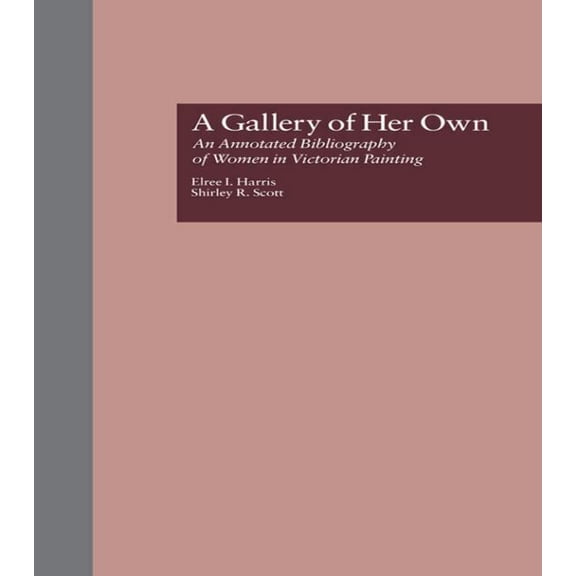 A Gallery of Her Own

An Annotated Bibliography of Women in Victorian Painting

Elree I. Harris
Shirley R. Scott